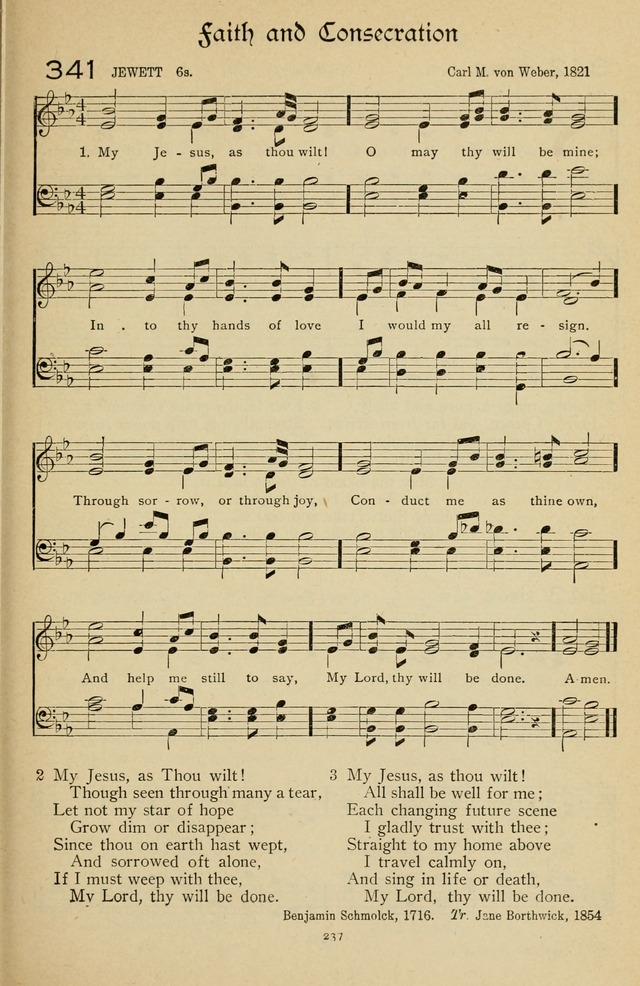 Faith and Consecration

341 JEWETT 6s. Carl M. von Weber, 1821

1. My Je - sus, as thou wilt! O may thy will be mine;
In - to thy hands of love I would my all re - sign.
Through sor - row, or through joy, Con - duct me as thine own,
And help me still to say, My Lord, thy will be done. A - men.

2 My Jesus, as Thou wilt!
Though seen through many a tear,
Let not my star of hope
Grow dim or disappear;
Since thou on earth hast wept,
And sorrowed oft alone,
If I must weep with thee,
My Lord, thy will be done.

3 My Jesus, as thou wilt!
All shall be well for me;
Each changing future scene
I gladly trust with thee;
Straight to my home above
I travel calmly on,
And sing in life or death,
My Lord, thy will be done.

Benjamin Schmolck, 1716. Tr. Jane Borthwick, 1854

237